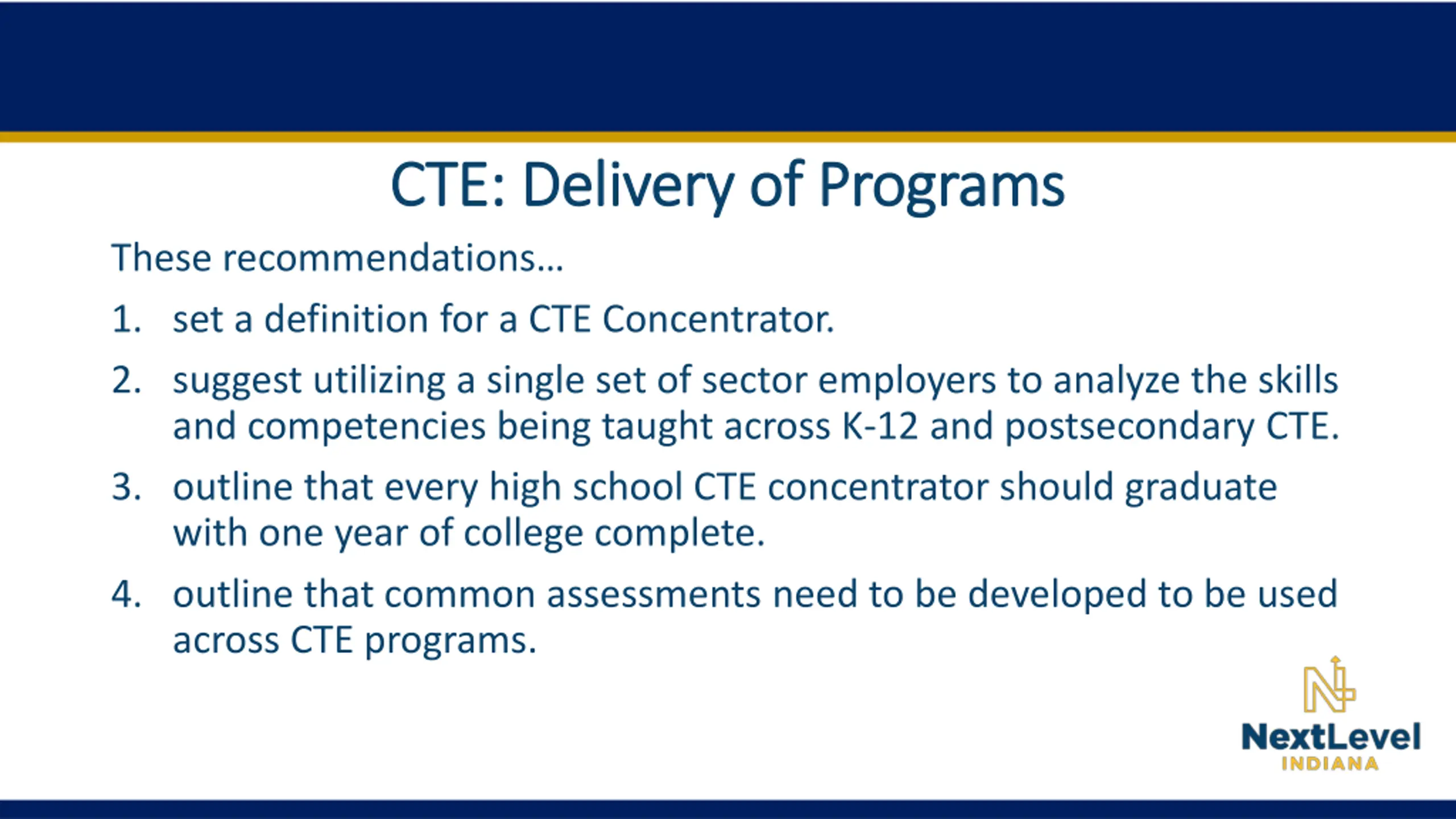 CTE: Delivery of Programs

These recommendations…

1. set a definition for a CTE Concentrator.

2. suggest utilizing a single set of sector employers to analyze the skills and competencies being taught across K-12 and postsecondary CTE.

3. outline that every high school CTE concentrator should graduate with one year of college complete.

4. outline that common assessments need to be developed to be used across CTE programs.

NextLevel
INDIANA